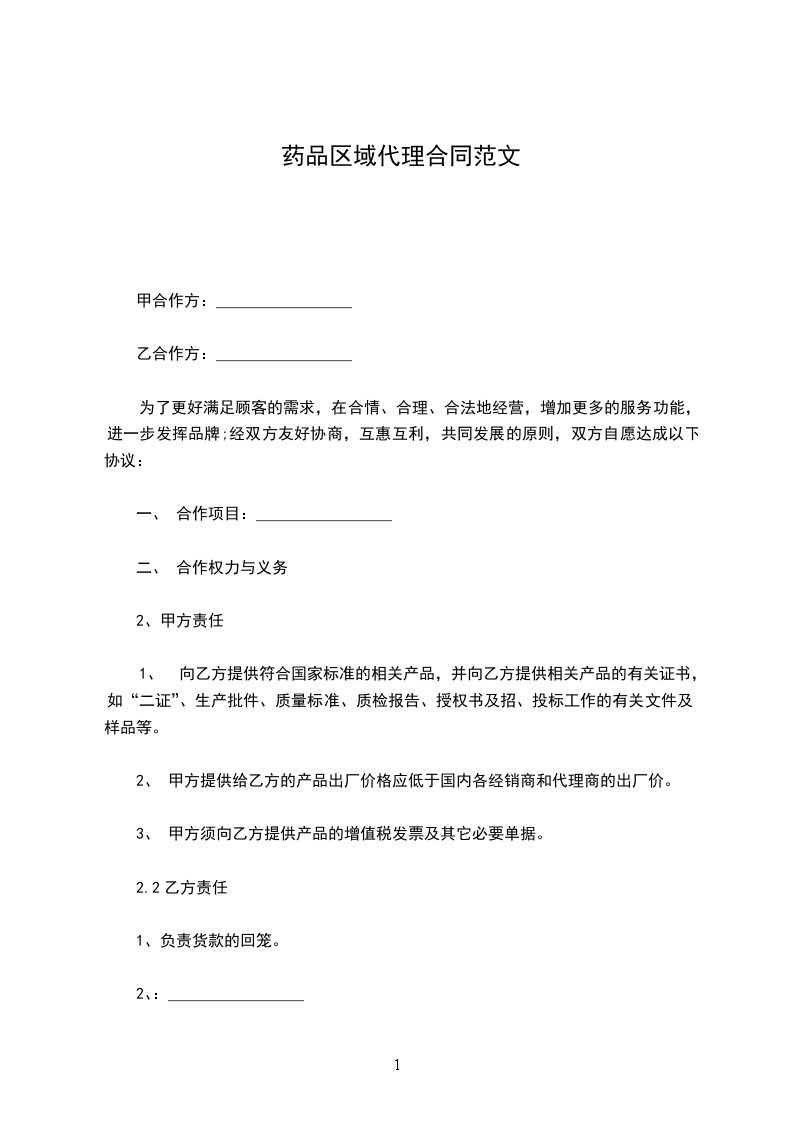 药品区域代理合同范文

甲合作方：________________

乙合作方：________________

为了更好满足顾客的需求，在合情、合理、合法地经营，增加更多的服务功能，进一步发挥品牌;经双方友好协商，互惠互利，共同发展的原则，双方自愿达成以下协议：

一、 合作项目：________________

二、 合作权力与义务

2、甲方责任

1、 向乙方提供符合国家标准的相关产品，并向乙方提供相关产品的有关证书，如“二证”、生产批件、质量标准、质检报告、授权书及招、投标工作的有关文件及样品等。

2、 甲方提供给乙方的产品出厂价格应低于国内各经销商和代理商的出厂价。

3、 甲方须向乙方提供产品的增值税发票及其它必要单据。

2.2 乙方责任

1、负责货款的回笼。

2、：________________

1